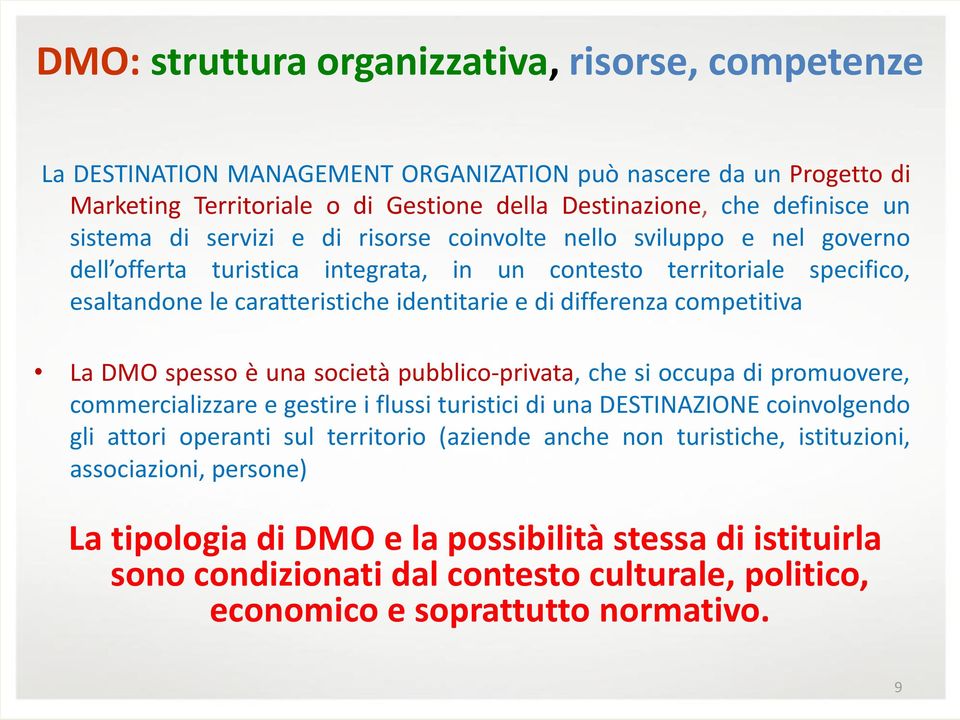 DMO: struttura organizzativa, risorse, competenze

La DESTINATION MANAGEMENT ORGANIZATION può nascere da un Progetto di Marketing Territoriale o di Gestione della Destinazione, che definisce un sistema di servizi e di risorse coinvolte nello sviluppo e nel governo dell'offerta turistica integrata, in un contesto territoriale specifico, esaltandone le caratteristiche identitarie e di differenza competitiva

• La DMO spesso è una società pubblico-privata, che si occupa di promuovere, commercializzare e gestire i flussi turistici di una DESTINAZIONE coinvolgendo gli attori operanti sul territorio (aziende anche non turistiche, istituzioni, associazioni, persone)

La tipologia di DMO e la possibilità stessa di istituirla sono condizionati dal contesto culturale, politico, economico e soprattutto normativo.

9